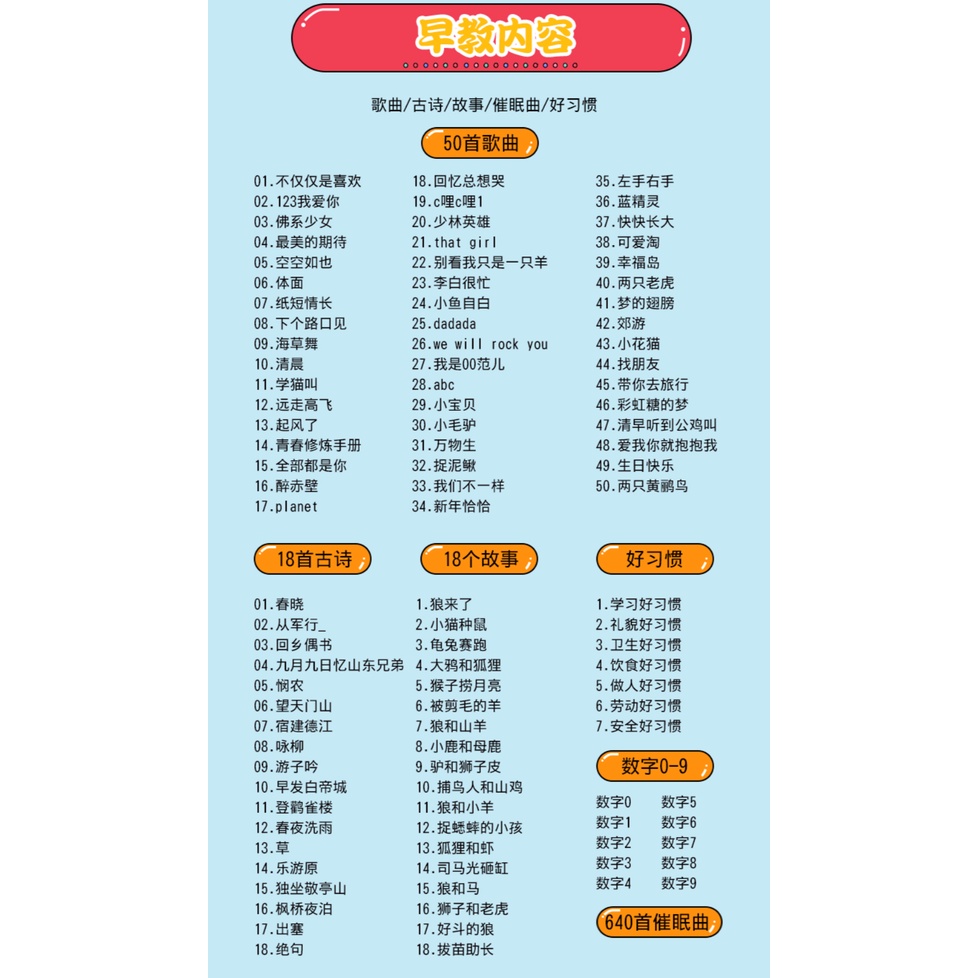 早教内容

歌曲/古诗/故事/催眠曲/好习惯

50首歌曲

01.不仅仅是喜欢
02.123我爱你
03.佛系少女
04.最美的期待
05.空空如也
06.体面
07.纸短情长
08.下个路口见
09.海草舞
10.清晨
11.学猫叫
12.远走高飞
13.起风了
14.青春修炼手册
15.全部都是你
16.醉赤壁
17.planet

18.回忆总想哭
19.c哩c哩1
20.少林英雄
21.that girl
22.别看我只是一只羊
23.李白很忙
24.小鱼自白
25.dadada
26.we will rock you
27.我是00范儿
28.abc
29.小宝贝
30.小毛驴
31.万物生
32.捉泥鳅
33.我们不一样
34.新年恰恰

35.左手右手
36.蓝精灵
37.快快长大
38.可爱淘
39.幸福岛
40.两只老虎
41.梦的翅膀
42.郊游
43.小花猫
44.找朋友
45.带你去旅行
46.彩虹糖的梦
47.清早听到公鸡叫
48.爱我你就抱抱我
49.生日快乐
50.两只黄鹂鸟

18首古诗

01.春晓
02.从军行_
03.回乡偶书
04.九月九日忆山东兄弟
05.悯农
06.望天门山
07.宿建德江
08.咏柳
09.游子吟
10.早发白帝城
11.登鹳雀楼
12.春夜洗雨
13.草
14.乐游原
15.独坐敬亭山
16.枫桥夜泊
17.出塞
18.绝句

18个故事

1.狼来了
2.小猫种鼠
3.龟兔赛跑
4.大鸦和狐狸
5.猴子捞月亮
6.被剪毛的羊
7.狼和山羊
8.小鹿和母鹿
9.驴和狮子皮
10.捕鸟人和山鸡
11.狼和小羊
12.捉蟋蟀的小孩
13.狐狸和虾
14.司马光砸缸
15.狼和马
16.狮子和老虎
17.好斗的狼
18.拔苗助长

好习惯

1.学习好习惯
2.礼貌好习惯
3.卫生好习惯
4.饮食好习惯
5.做人好习惯
6.劳动好习惯
7.安全好习惯

数字0-9

数字0
数字1
数字2
数字3
数字4
数字5
数字6
数字7
数字8
数字9

640首催眠曲